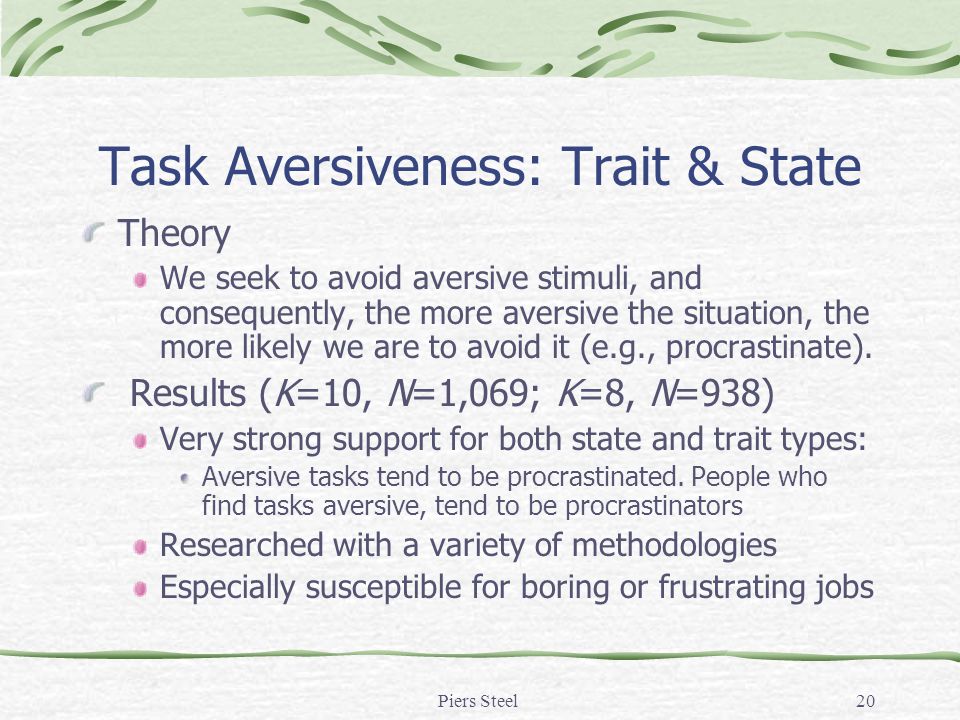 Task Aversiveness: Trait & State

Theory

We seek to avoid aversive stimuli, and consequently, the more aversive the situation, the more likely we are to avoid it (e.g., procrastinate).

Results ($K$=10, $N$=1,069; $K$=8, $N$=938)

Very strong support for both state and trait types:

Aversive tasks tend to be procrastinated. People who find tasks aversive, tend to be procrastinators

Researched with a variety of methodologies

Especially susceptible for boring or frustrating jobs

Piers Steel

20